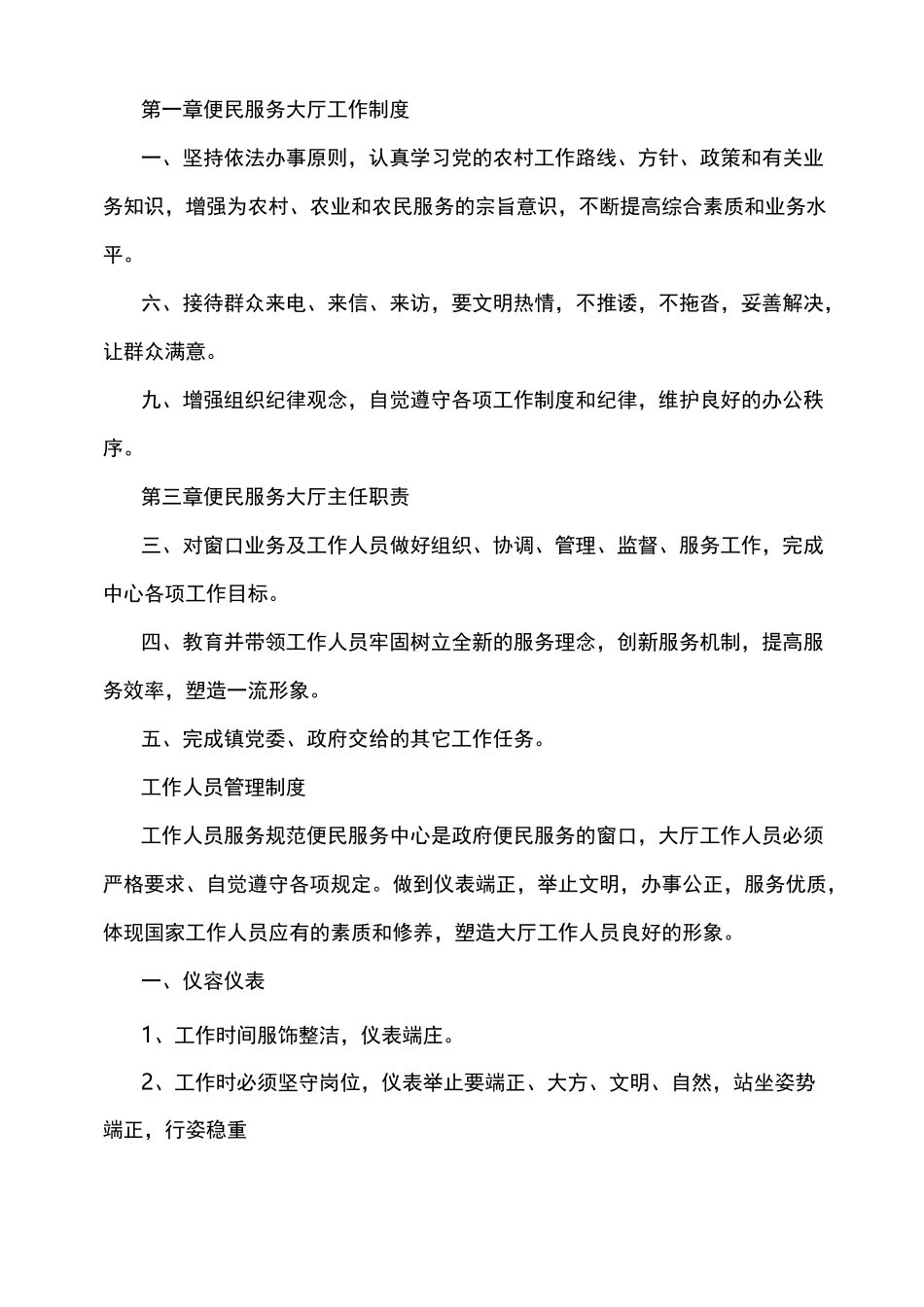 第一章便民服务大厅工作制度

一、坚持依法办事原则，认真学习党的农村工作路线、方针、政策和有关业务知识，增强为农村、农业和农民服务的宗旨意识，不断提高综合素质和业务水平。

六、接待群众来电、来信、来访，要文明热情，不推诿，不拖沓，妥善解决，让群众满意。

九、增强组织纪律观念，自觉遵守各项工作制度和纪律，维护良好的办公秩序。

第三章便民服务大厅主任职责

三、对窗口业务及工作人员做好组织、协调、管理、监督、服务工作，完成中心各项工作目标。

四、教育并带领工作人员牢固树立全新的服务理念，创新服务机制，提高服务效率，塑造一流形象。

五、完成镇党委、政府交给的其它工作任务。

工作人员管理制度

工作人员服务规范便民服务中心是政府便民服务的窗口，大厅工作人员必须严格要求、自觉遵守各项规定。做到仪表端正，举止文明，办事公正，服务优质，体现国家工作人员应有的素质和修养，塑造大厅工作人员良好的形象。

一、仪容仪表

1、工作时间服饰整洁，仪表端庄。

2、工作时必须坚守岗位，仪表举止要端正、大方、文明、自然，站坐姿势端正，行姿稳重